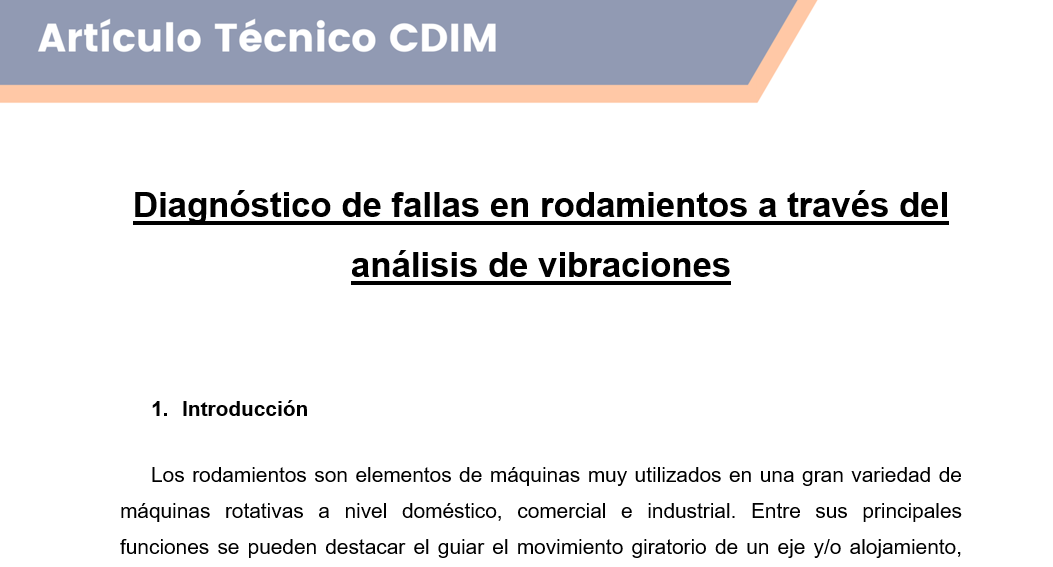 Artículo Técnico CDIM

Diagnóstico de fallas en rodamientos a través del análisis de vibraciones

1. Introducción

Los rodamientos son elementos de máquinas muy utilizados en una gran variedad de máquinas rotativas a nivel doméstico, comercial e industrial. Entre sus principales funciones se pueden destacar el guiar el movimiento giratorio de un eje y/o alojamiento,